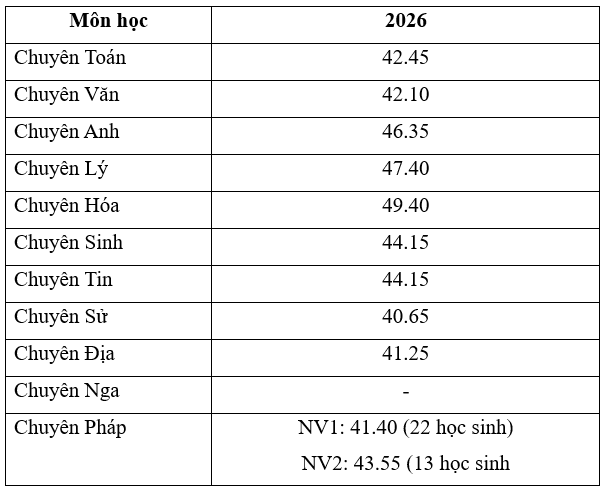 | Môn học | 2026 |
|---|---|
| Chuyên Toán | 42.45 |
| Chuyên Văn | 42.10 |
| Chuyên Anh | 46.35 |
| Chuyên Lý | 47.40 |
| Chuyên Hóa | 49.40 |
| Chuyên Sinh | 44.15 |
| Chuyên Tin | 44.15 |
| Chuyên Sử | 40.65 |
| Chuyên Địa | 41.25 |
| Chuyên Nga | - |
| Chuyên Pháp | NV1: 41.40 (22 học sinh) NV2: 43.55 (13 học sinh |